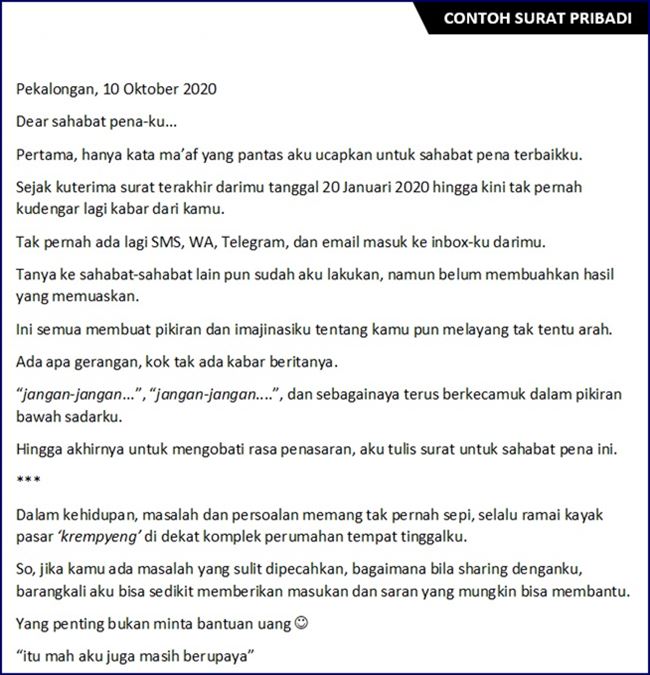 CONTOH SURAT PRIBADI

Pekalongan, 10 Oktober 2020

Dear sahabat pena-ku…

Pertama, hanya kata ma'af yang pantas aku ucapkan untuk sahabat pena terbaikku.

Sejak kuterima surat terakhir darimu tanggal 20 Januari 2020 hingga kini tak pernah kudengar lagi kabar dari kamu.

Tak pernah ada lagi SMS, WA, Telegram, dan email masuk ke inbox-ku darimu.

Tanya ke sahabat-sahabat lain pun sudah aku lakukan, namun belum membuahkan hasil yang memuaskan.

Ini semua membuat pikiran dan imajinasiku tentang kamu pun melayang tak tentu arah.

Ada apa gerangan, kok tak ada kabar beritanya.

"jangan-jangan…", "jangan-jangan….", dan sebagainaya terus berkecamuk dalam pikiran bawah sadarku.

Hingga akhirnya untuk mengobati rasa penasaran, aku tulis surat untuk sahabat pena ini.

***

Dalam kehidupan, masalah dan persoalan memang tak pernah sepi, selalu ramai kayak pasar 'krempyeng' di dekat komplek perumahan tempat tinggalku.

So, jika kamu ada masalah yang sulit dipecahkan, bagaimana bila sharing denganku, barangkali aku bisa sedikit memberikan masukan dan saran yang mungkin bisa membantu.

Yang penting bukan minta bantuan uang ☺

"itu mah aku juga masih berupaya"